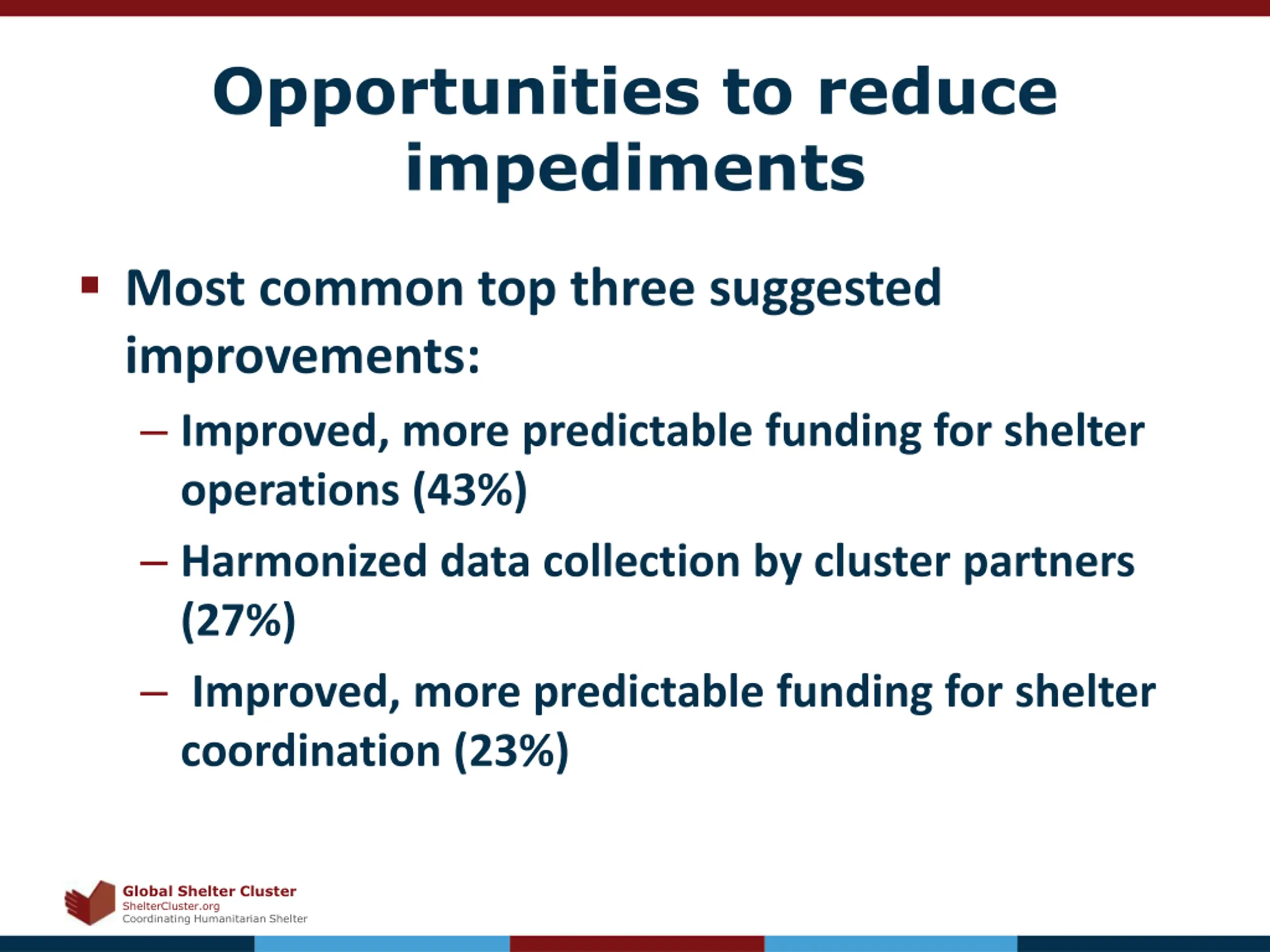 Opportunities to reduce impediments

▪ Most common top three suggested improvements:

– Improved, more predictable funding for shelter operations (43%)

– Harmonized data collection by cluster partners (27%)

– Improved, more predictable funding for shelter coordination (23%)

Global Shelter Cluster
ShelterCluster.org
Coordinating Humanitarian Shelter